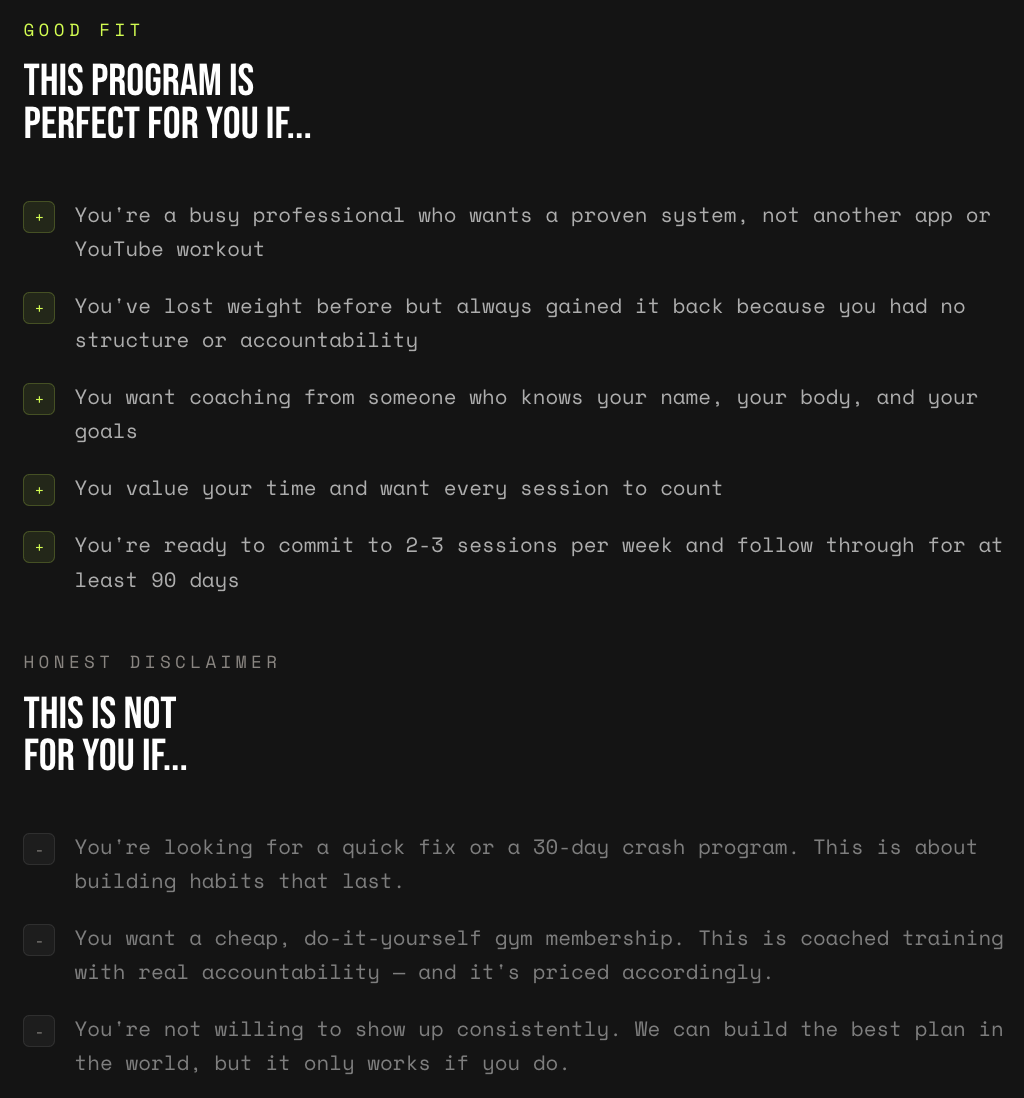 GOOD FIT

THIS PROGRAM IS PERFECT FOR YOU IF...

+ You're a busy professional who wants a proven system, not another app or YouTube workout

+ You've lost weight before but always gained it back because you had no structure or accountability

+ You want coaching from someone who knows your name, your body, and your goals

+ You value your time and want every session to count

+ You're ready to commit to 2-3 sessions per week and follow through for at least 90 days

HONEST DISCLAIMER

THIS IS NOT FOR YOU IF...

- You're looking for a quick fix or a 30-day crash program. This is about building habits that last.

- You want a cheap, do-it-yourself gym membership. This is coached training with real accountability — and it's priced accordingly.

- You're not willing to show up consistently. We can build the best plan in the world, but it only works if you do.